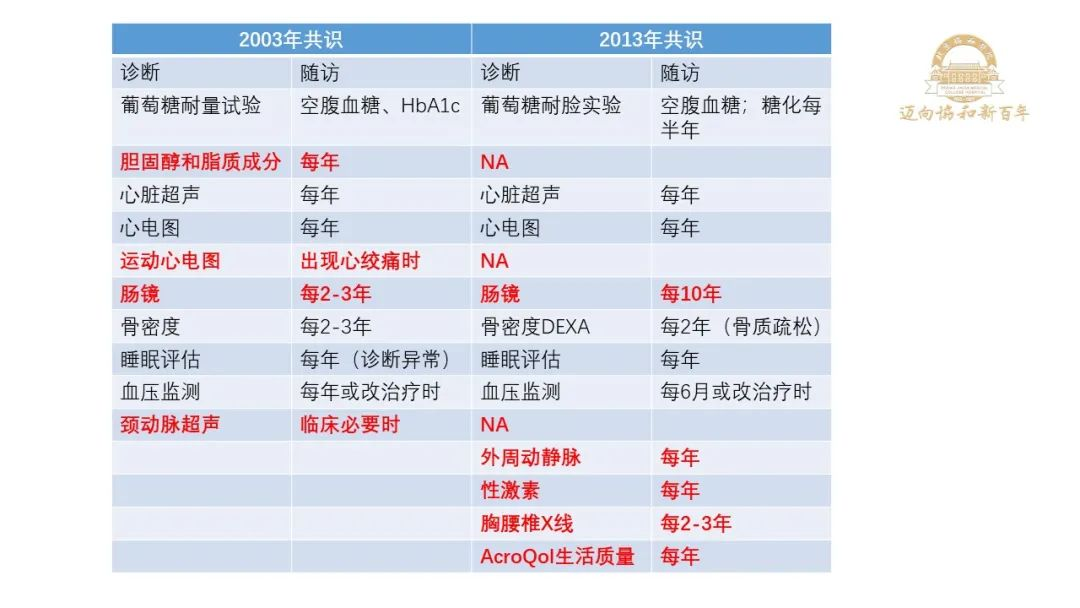 | 2003年共识 | | 2013年共识 | |
|---|---|---|---|
| 诊断 | 随访 | 诊断 | 随访 |
| 葡萄糖耐量试验 | 空腹血糖、HbA1c | 葡萄糖耐脸实验 | 空腹血糖；糖化每半年 |
| 胆固醇和脂质成分 | 每年 | NA | |
| 心脏超声 | 每年 | 心脏超声 | 每年 |
| 心电图 | 每年 | 心电图 | 每年 |
| 运动心电图 | 出现心绞痛时 | NA | |
| 肠镜 | 每2-3年 | 肠镜 | 每10年 |
| 骨密度 | 每2-3年 | 骨密度DEXA | 每2年（骨质疏松） |
| 睡眠评估 | 每年（诊断异常） | 睡眠评估 | 每年 |
| 血压监测 | 每年或改治疗时 | 血压监测 | 每6月或改治疗时 |
| 颈动脉超声 | 临床必要时 | NA | |
| | | 外周动静脉 | 每年 |
| | | 性激素 | 每年 |
| | | 胸腰椎X线 | 每2-3年 |
| | | AcroQol生活质量 | 每年 |

迈向协和新百年